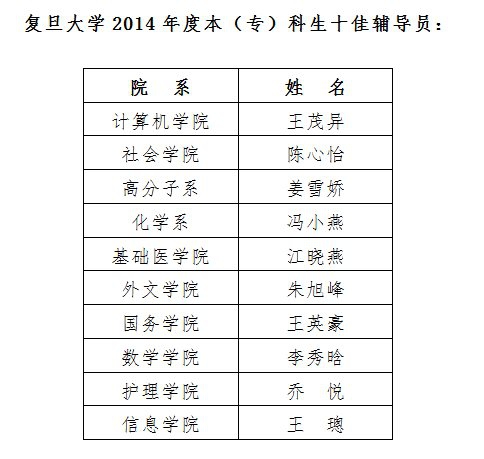 复旦大学 2014 年度本（专）科生十佳辅导员：

| 院　系 | 姓　名 |
|---|---|
| 计算机学院 | 王茂异 |
| 社会学院 | 陈心怡 |
| 高分子系 | 姜雪娇 |
| 化学系 | 冯小燕 |
| 基础医学院 | 江晓燕 |
| 外文学院 | 朱旭峰 |
| 国务学院 | 王英豪 |
| 数学学院 | 李秀晗 |
| 护理学院 | 乔　悦 |
| 信息学院 | 王　璁 |